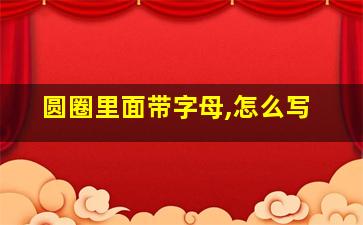 圆圈里面带字母,怎么写